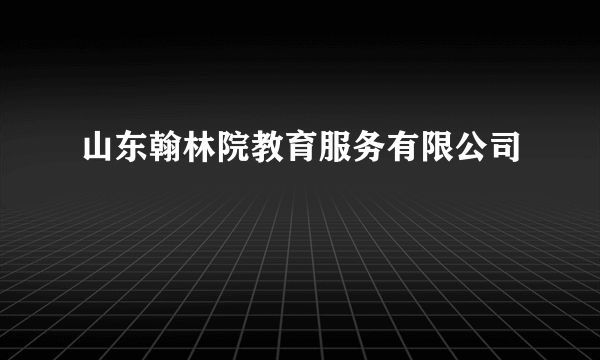 山东翰林院教育服务有限公司